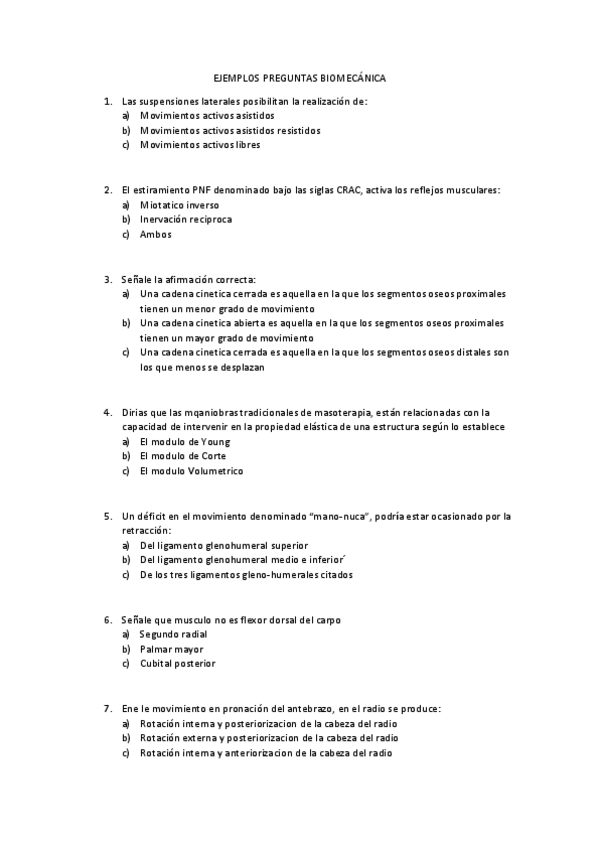 EJEMPLOS PREGUNTAS BIOMECÁNICA

1. Las suspensiones laterales posibilitan la realización de:
a) Movimientos activos asistidos
b) Movimientos activos asistidos resistidos
c) Movimientos activos libres

2. El estiramiento PNF denominado bajo las siglas CRAC, activa los reflejos musculares:
a) Miotatico inverso
b) Inervación reciproca
c) Ambos

3. Señale la afirmación correcta:
a) Una cadena cinetica cerrada es aquella en la que los segmentos oseos proximales tienen un menor grado de movimiento
b) Una cadena cinetica abierta es aquella en la que los segmentos oseos proximales tienen un mayor grado de movimiento
c) Una cadena cinetica cerrada es aquella en la que los segmentos oseos distales son los que menos se desplazan

4. Dirias que las mqaniobras tradicionales de masoterapia, están relacionadas con la capacidad de intervenir en la propiedad elástica de una estructura según lo establece
a) El modulo de Young
b) El modulo de Corte
c) El modulo Volumetrico

5. Un déficit en el movimiento denominado "mano-nuca", podría estar ocasionado por la retracción:
a) Del ligamento glenohumeral superior
b) Del ligamento glenohumeral medio e inferior´
c) De los tres ligamentos gleno-humerales citados

6. Señale que musculo no es flexor dorsal del carpo
a) Segundo radial
b) Palmar mayor
c) Cubital posterior

7. Ene le movimiento en pronación del antebrazo, en el radio se produce:
a) Rotación interna y posteriorizacion de la cabeza del radio
b) Rotación externa y posteriorizacion de la cabeza del radio
c) Rotación interna y anteriorizacion de la cabeza del radio